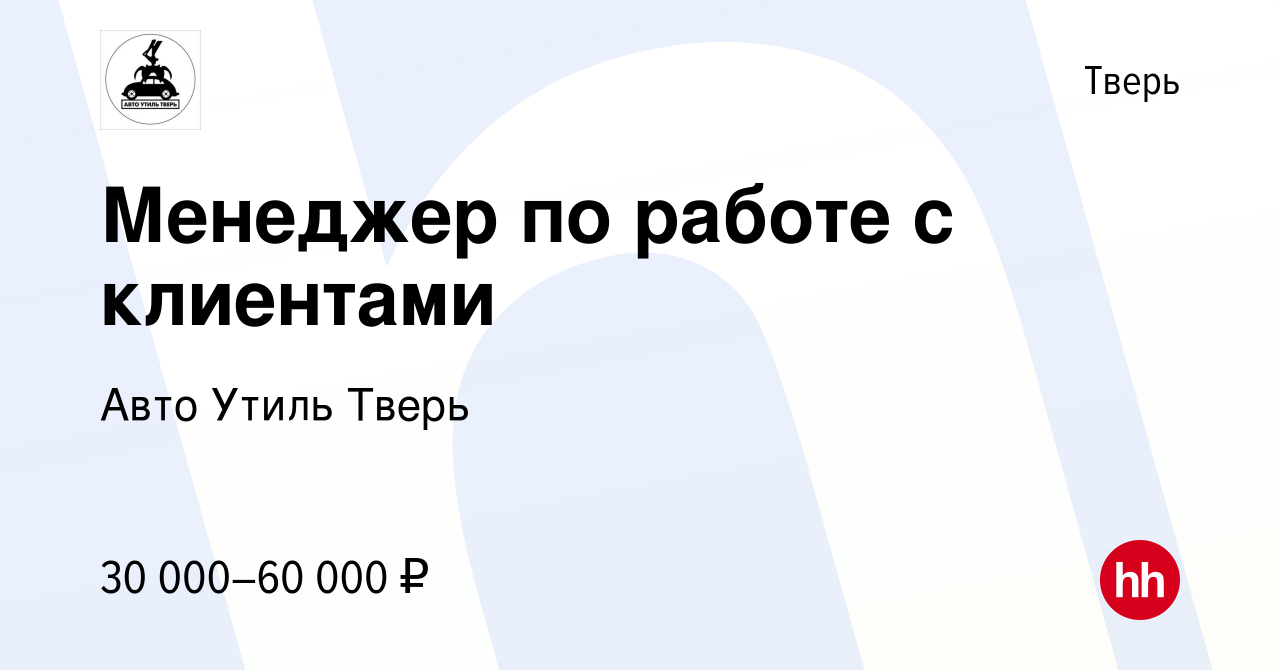 АВТО УТИЛЬ ТВЕРЬ

Тверь

Менеджер по работе с клиентами

Авто Утиль Тверь

30 000–60 000 ₽

hh